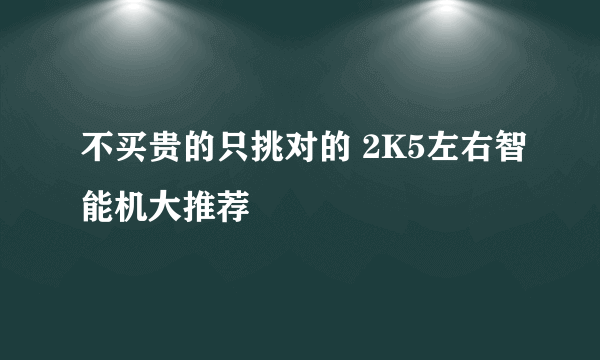 不买贵的只挑对的 2K5左右智能机大推荐